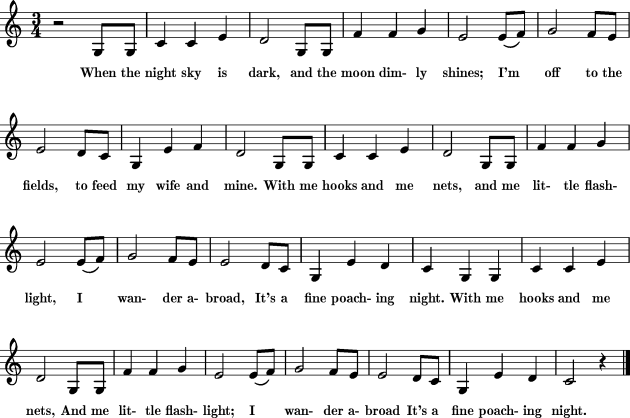 $\frac{3}{4}$

When the night sky is dark, and the moon dim- ly shines; I'm off to the

fields, to feed my wife and mine. With me hooks and me nets, and me lit- tle flash-

light, I wan- der a- broad, It's a fine poach- ing night. With me hooks and me

nets, And me lit- tle flash- light; I wan- der a- broad It's a fine poach- ing night.